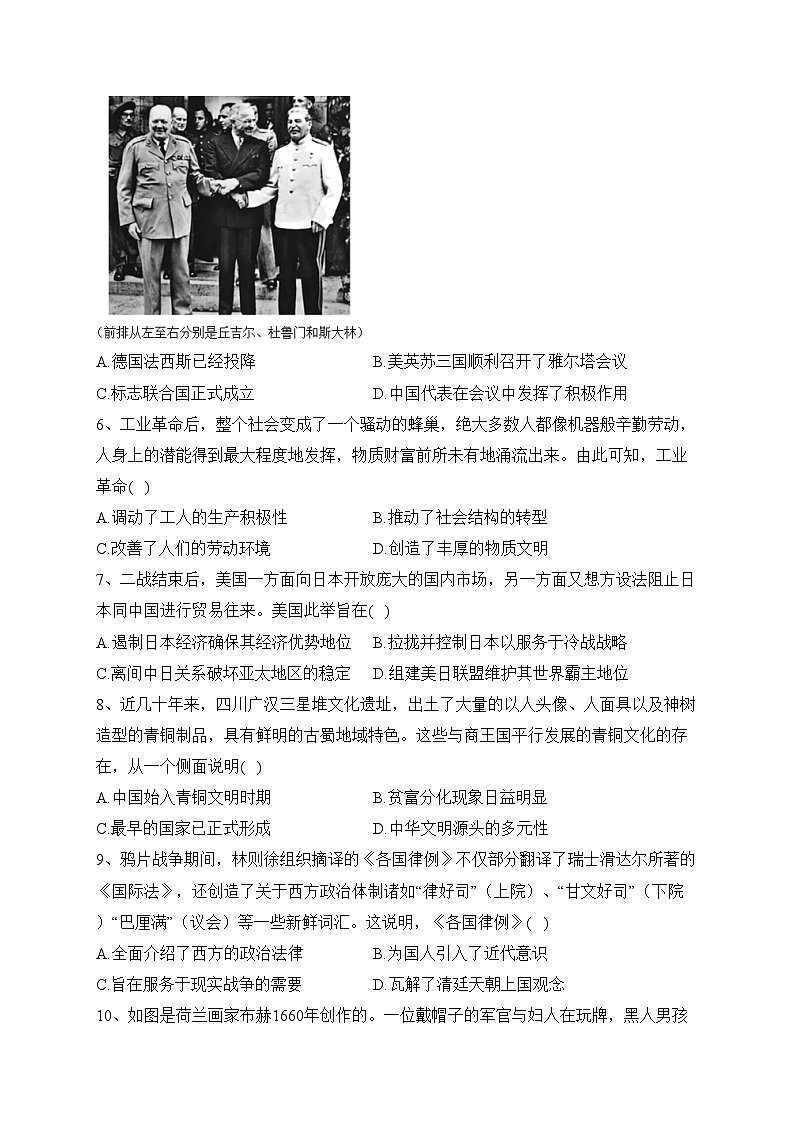 （前排从左至右分别是丘吉尔、杜鲁门和斯大林）

A.德国法西斯已经投降　　B.美英苏三国顺利召开了雅尔塔会议

C.标志联合国正式成立　　D.中国代表在会议中发挥了积极作用

6、工业革命后，整个社会变成了一个骚动的蜂巢，绝大多数人都像机器般辛勤劳动，人身上的潜能得到最大程度地发挥，物质财富前所未有地涌流出来。由此可知，工业革命( )

A.调动了工人的生产积极性　　B.推动了社会结构的转型

C.改善了人们的劳动环境　　D.创造了丰厚的物质文明

7、二战结束后，美国一方面向日本开放庞大的国内市场，另一方面又想方设法阻止日本同中国进行贸易往来。美国此举旨在( )

A.遏制日本经济确保其经济优势地位　　B.拉拢并控制日本以服务于冷战战略

C.离间中日关系破坏亚太地区的稳定　　D.组建美日联盟维护其世界霸主地位

8、近几十年来，四川广汉三星堆文化遗址，出土了大量的以人头像、人面具以及神树造型的青铜制品，具有鲜明的古蜀地域特色。这些与商王国平行发展的青铜文化的存在，从一个侧面说明( )

A.中国始入青铜文明时期　　B.贫富分化现象日益明显

C.最早的国家已正式形成　　D.中华文明源头的多元性

9、鸦片战争期间，林则徐组织摘译的《各国律例》不仅部分翻译了瑞士滑达尔所著的《国际法》，还创造了关于西方政治体制诸如“律好司”（上院）、“甘文好司”（下院）“巴厘满”（议会）等一些新鲜词汇。这说明，《各国律例》( )

A.全面介绍了西方的政治法律　　B.为国人引入了近代意识

C.旨在服务于现实战争的需要　　D.瓦解了清廷天朝上国观念

10、如图是荷兰画家布赫1660年创作的。一位戴帽子的军官与妇人在玩牌，黑人男孩